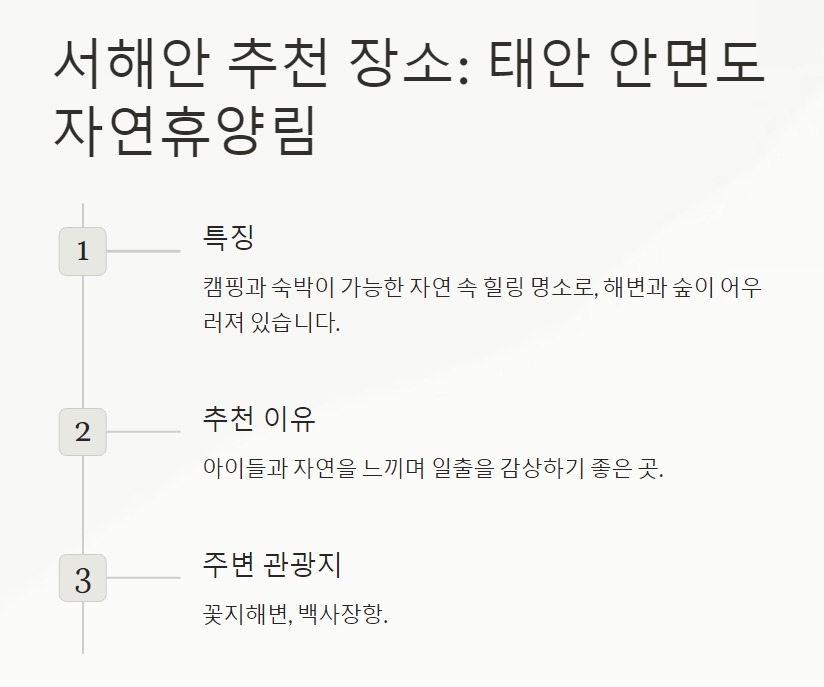 서해안 추천 장소: 태안 안면도 자연휴양림

1

특징

캠핑과 숙박이 가능한 자연 속 힐링 명소로, 해변과 숲이 어우러져 있습니다.

2

추천 이유

아이들과 자연을 느끼며 일출을 감상하기 좋은 곳.

3

주변 관광지

꽃지해변, 백사장항.